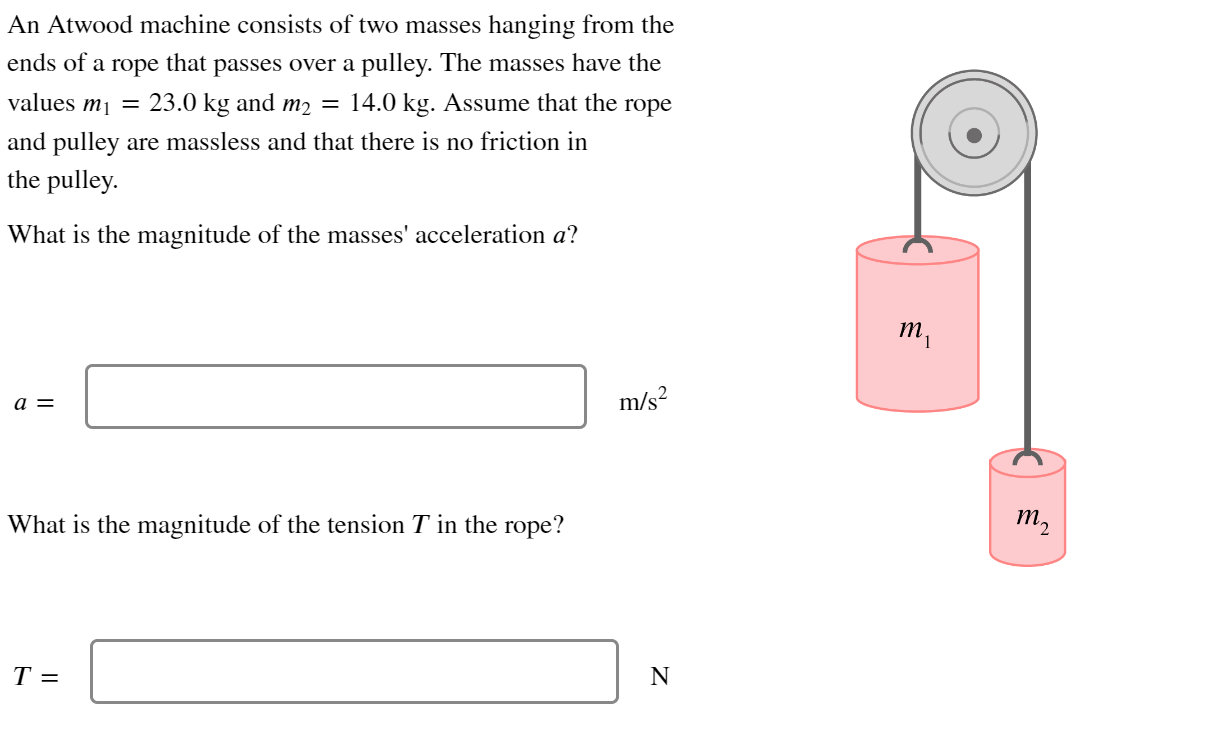 An Atwood machine consists of two masses hanging from the ends of a rope that passes over a pulley. The masses have the values $m_1 = 23.0$ kg and $m_2 = 14.0$ kg. Assume that the rope and pulley are massless and that there is no friction in the pulley.

What is the magnitude of the masses' acceleration $a$?

$a =$ m/s$^2$

What is the magnitude of the tension $T$ in the rope?

$T =$ N

$m_1$

$m_2$